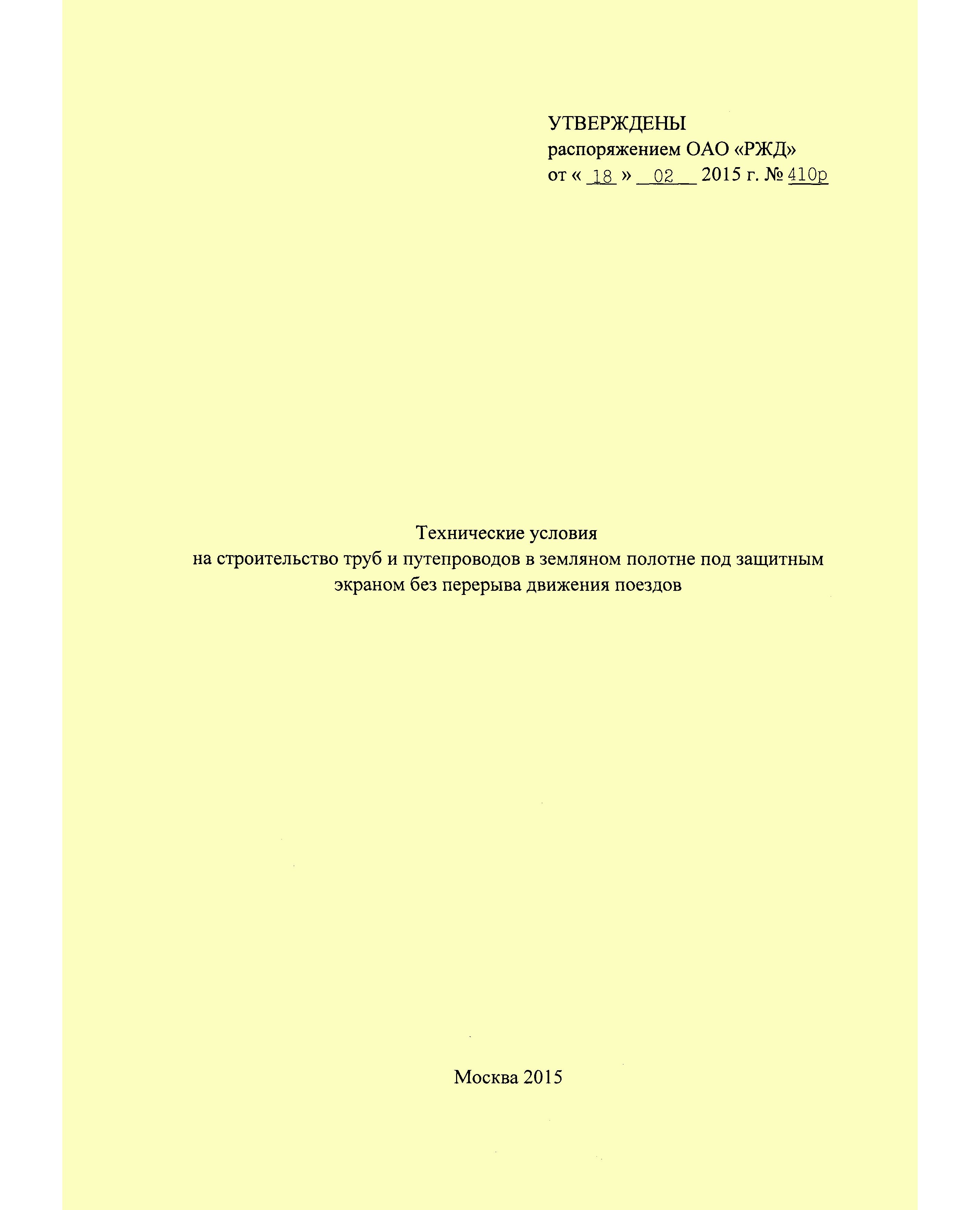 УТВЕРЖДЕНЫ
распоряжением ОАО «РЖД»
от « 18 » 02 2015 г. № 410р

Технические условия
на строительство труб и путепроводов в земляном полотне под защитным экраном без перерыва движения поездов

Москва 2015